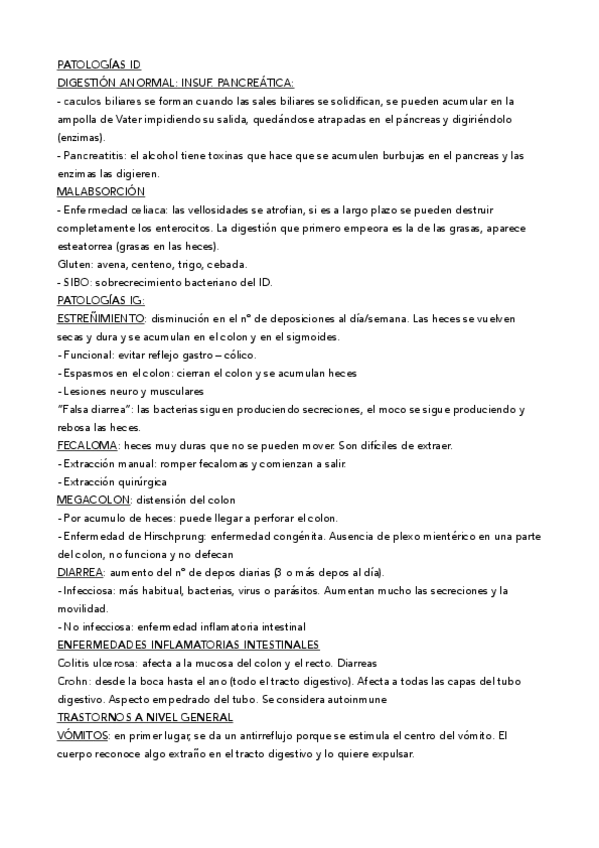 PATOLOGÍAS ID
DIGESTIÓN ANORMAL: INSUF. PANCREÁTICA:
- caculos biliares se forman cuando las sales biliares se solidifican, se pueden acumular en la ampolla de Vater impidiendo su salida, quedándose atrapadas en el páncreas y digiriéndolo (enzimas).
- Pancreatitis: el alcohol tiene toxinas que hace que se acumulen burbujas en el pancreas y las enzimas las digieren.
MALABSORCIÓN
- Enfermedad celiaca: las vellosidades se atrofian, si es a largo plazo se pueden destruir completamente los enterocitos. La digestión que primero empeora es la de las grasas, aparece esteatorrea (grasas en las heces).
Gluten: avena, centeno, trigo, cebada.
- SIBO: sobrecrecimiento bacteriano del ID.
PATOLOGÍAS IG:
ESTREÑIMIENTO: disminución en el nº de deposiciones al día/semana. Las heces se vuelven secas y dura y se acumulan en el colon y en el sigmoides.
- Funcional: evitar reflejo gastro – cólico.
- Espasmos en el colon: cierran el colon y se acumulan heces
- Lesiones neuro y musculares
"Falsa diarrea": las bacterias siguen produciendo secreciones, el moco se sigue produciendo y rebosa las heces.
FECALOMA: heces muy duras que no se pueden mover. Son difíciles de extraer.
- Extracción manual: romper fecalomas y comienzan a salir.
- Extracción quirúrgica
MEGACOLON: distensión del colon
- Por acumulo de heces: puede llegar a perforar el colon.
- Enfermedad de Hirschprung: enfermedad congénita. Ausencia de plexo mientérico en una parte del colon, no funciona y no defecan
DIARREA: aumento del nº de depos diarias (3 o más depos al día).
- Infecciosa: más habitual, bacterias, virus o parásitos. Aumentan mucho las secreciones y la movilidad.
- No infecciosa: enfermedad inflamatoria intestinal
ENFERMEDADES INFLAMATORIAS INTESTINALES
Colitis ulcerosa: afecta a la mucosa del colon y el recto. Diarreas
Crohn: desde la boca hasta el ano (todo el tracto digestivo). Afecta a todas las capas del tubo digestivo. Aspecto empedrado del tubo. Se considera autoinmune
TRASTORNOS A NIVEL GENERAL
VÓMITOS: en primer lugar, se da un antirreflujo porque se estimula el centro del vómito. El cuerpo reconoce algo extraño en el tracto digestivo y lo quiere expulsar.